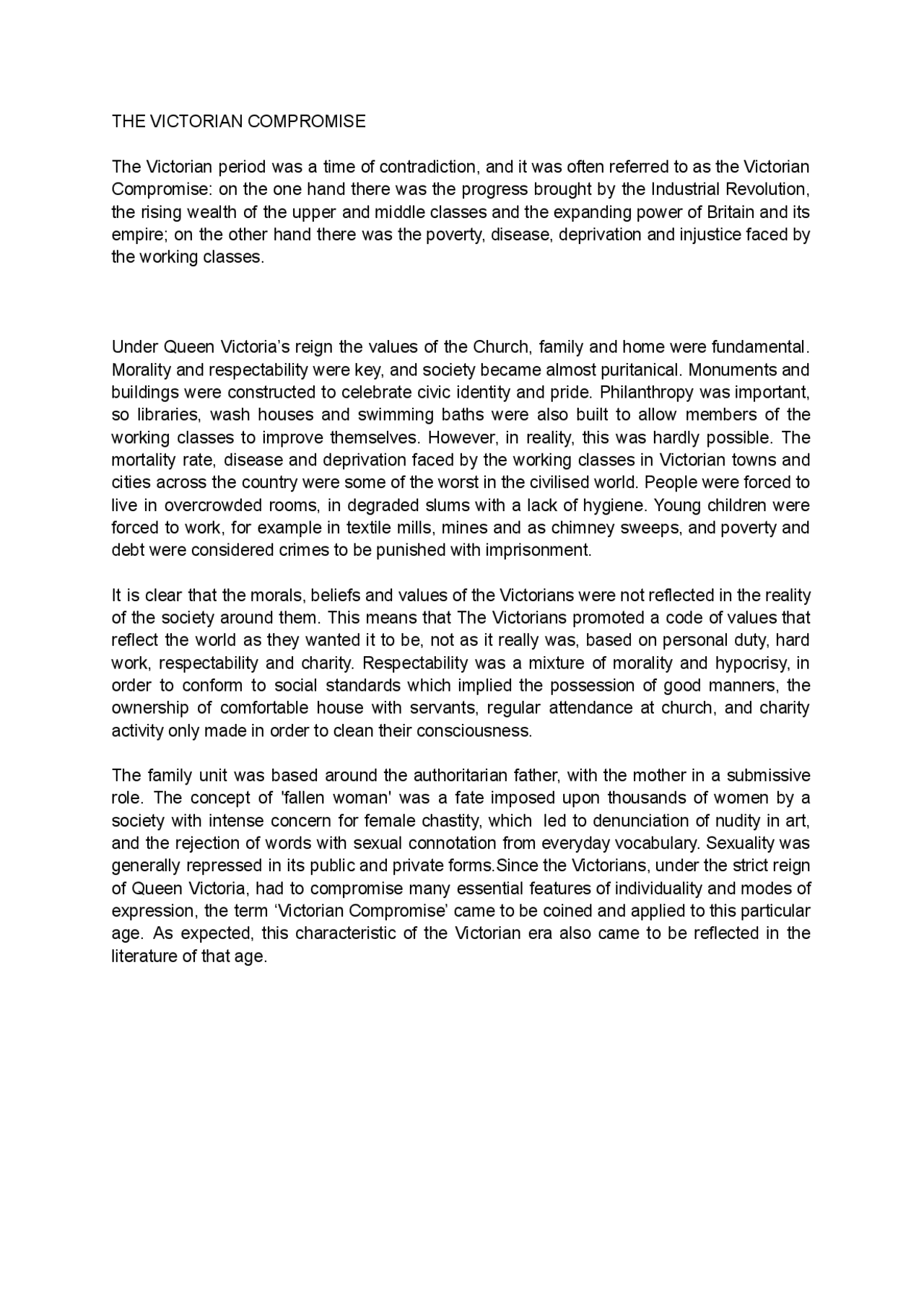 THE VICTORIAN COMPROMISE

The Victorian period was a time of contradiction, and it was often referred to as the Victorian Compromise: on the one hand there was the progress brought by the Industrial Revolution, the rising wealth of the upper and middle classes and the expanding power of Britain and its empire; on the other hand there was the poverty, disease, deprivation and injustice faced by the working classes.

Under Queen Victoria’s reign the values of the Church, family and home were fundamental. Morality and respectability were key, and society became almost puritanical. Monuments and buildings were constructed to celebrate civic identity and pride. Philanthropy was important, so libraries, wash houses and swimming baths were also built to allow members of the working classes to improve themselves. However, in reality, this was hardly possible. The mortality rate, disease and deprivation faced by the working classes in Victorian towns and cities across the country were some of the worst in the civilised world. People were forced to live in overcrowded rooms, in degraded slums with a lack of hygiene. Young children were forced to work, for example in textile mills, mines and as chimney sweeps, and poverty and debt were considered crimes to be punished with imprisonment.

It is clear that the morals, beliefs and values of the Victorians were not reflected in the reality of the society around them. This means that The Victorians promoted a code of values that reflect the world as they wanted it to be, not as it really was, based on personal duty, hard work, respectability and charity. Respectability was a mixture of morality and hypocrisy, in order to conform to social standards which implied the possession of good manners, the ownership of comfortable house with servants, regular attendance at church, and charity activity only made in order to clean their consciousness.

The family unit was based around the authoritarian father, with the mother in a submissive role. The concept of 'fallen woman' was a fate imposed upon thousands of women by a society with intense concern for female chastity, which led to denunciation of nudity in art, and the rejection of words with sexual connotation from everyday vocabulary. Sexuality was generally repressed in its public and private forms.Since the Victorians, under the strict reign of Queen Victoria, had to compromise many essential features of individuality and modes of expression, the term ‘Victorian Compromise’ came to be coined and applied to this particular age. As expected, this characteristic of the Victorian era also came to be reflected in the literature of that age.